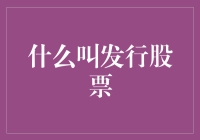 什么叫发行股票